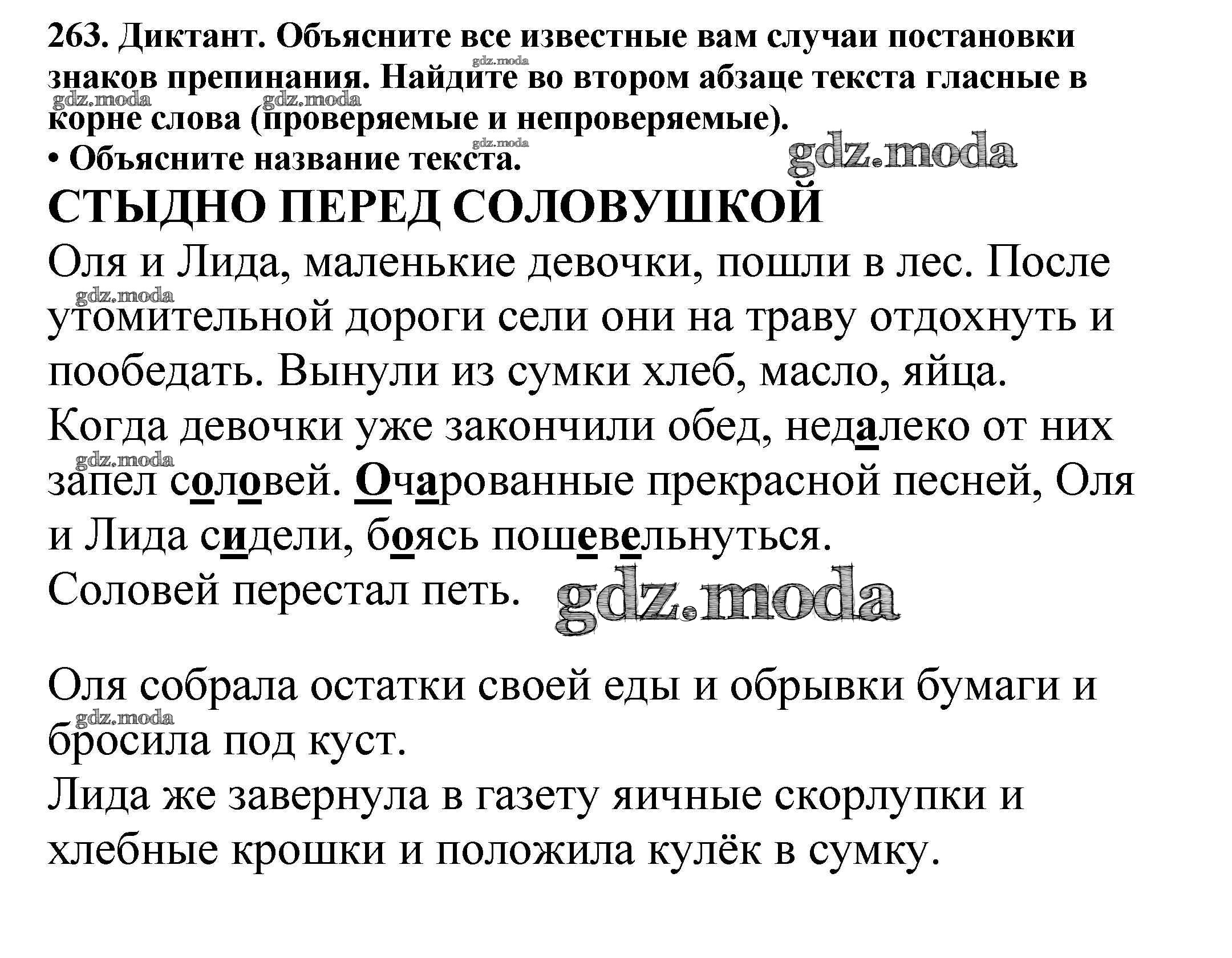 263. Диктант. Объясните все известные вам случаи постановки знаков препинания. Найдите во втором абзаце текста гласные в корне слова (проверяемые и непроверяемые).
• Объясните название текста.

gdz.moda

СТЫДНО ПЕРЕД СОЛОВУШКОЙ

Оля и Лида, маленькие девочки, пошли в лес. После утомительной дороги сели они на траву отдохнуть и пообедать. Вынули из сумки хлеб, масло, яйца.
Когда девочки уже закончили обед, недалеко от них запел соловей. Очарованные прекрасной песней, Оля и Лида сидели, боясь пошевельнуться.
Соловей перестал петь.

gdz.moda

Оля собрала остатки своей еды и обрывки бумаги и бросила под куст.
Лида же завернула в газету яичные скорлупки и хлебные крошки и положила кулёк в сумку.